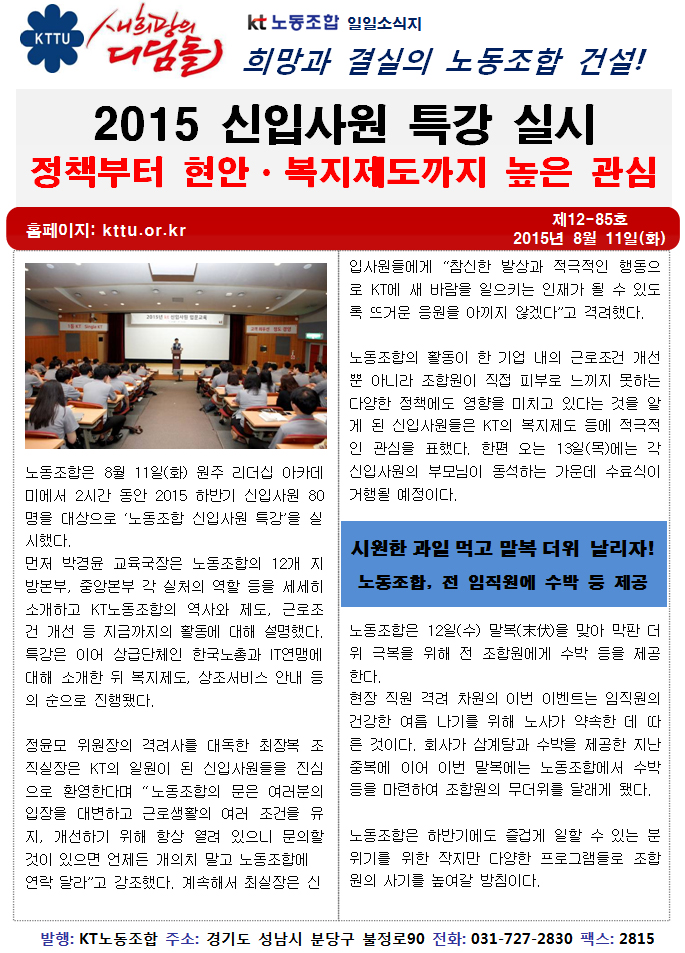 KTTU 새희망의 디딤돌

kt 노동조합 일일소식지
희망과 결실의 노동조합 건설!

2015 신입사원 특강 실시
정책부터 현안 · 복지제도까지 높은 관심

홈페이지: kttu.or.kr
제12-85호
2015년 8월 11일(화)

노동조합은 8월 11일(화) 원주 리더십 아카데미에서 2시간 동안 2015 하반기 신입사원 80명을 대상으로 '노동조합 신입사원 특강'을 실시했다.
먼저 박경윤 교육국장은 노동조합의 12개 지방본부, 중앙본부 각 실처의 역할 등을 세세히 소개하고 KT노동조합의 역사와 제도, 근로조건 개선 등 지금까지의 활동에 대해 설명했다. 특강은 이어 상급단체인 한국노총과 IT연맹에 대해 소개한 뒤 복지제도, 상조서비스 안내 등의 순으로 진행됐다.

정윤모 위원장의 격려사를 대독한 최장복 조직실장은 KT의 일원이 된 신입사원들을 진심으로 환영한다며 "노동조합의 문은 여러분의 입장을 대변하고 근로생활의 여러 조건을 유지, 개선하기 위해 항상 열려 있으니 문의할 것이 있으면 언제든 개의치 말고 노동조합에 연락 달라"고 강조했다. 계속해서 최실장은 신입사원들에게 "참신한 발상과 적극적인 행동으로 KT에 새 바람을 일으키는 인재가 될 수 있도록 뜨거운 응원을 아끼지 않겠다"고 격려했다.

노동조합의 활동이 한 기업 내의 근로조건 개선뿐 아니라 조합원이 직접 피부로 느끼지 못하는 다양한 정책에도 영향을 미치고 있다는 것을 알게 된 신입사원들은 KT의 복지제도 등에 적극적인 관심을 표했다. 한편 오는 13일(목)에는 각 신입사원의 부모님이 동석하는 가운데 수료식이 거행될 예정이다.

시원한 과일 먹고 말복 더위 날리자!
노동조합, 전 임직원에 수박 등 제공

노동조합은 12일(수) 말복(末伏)을 맞아 막판 더위 극복을 위해 전 조합원에게 수박 등을 제공한다.
현장 직원 격려 차원의 이번 이벤트는 임직원의 건강한 여름 나기를 위해 노사가 약속한 데 따른 것이다. 회사가 삼계탕과 수박을 제공한 지난 중복에 이어 이번 말복에는 노동조합에서 수박 등을 마련하여 조합원의 무더위를 달래게 됐다.

노동조합은 하반기에도 즐겁게 일할 수 있는 분위기를 위한 작지만 다양한 프로그램들로 조합원의 사기를 높여갈 방침이다.

발행: KT노동조합 주소: 경기도 성남시 분당구 불정로90 전화: 031-727-2830 팩스: 2815